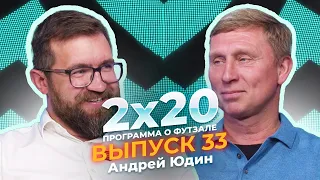 2x20
ПРОГРАММА О ФУТЗАЛЕ
ВЫПУСК 33
Андрей Юдин